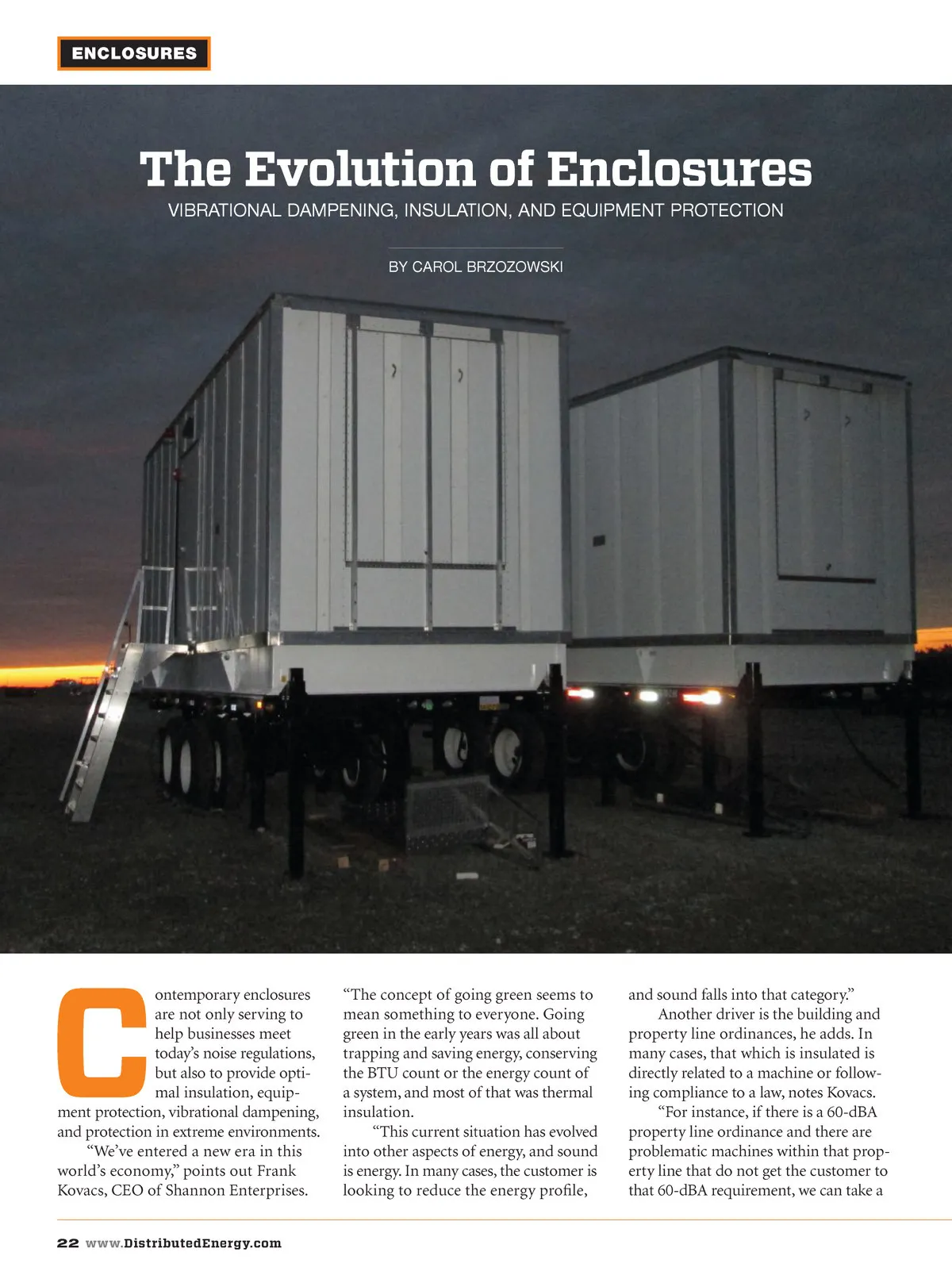 ENCLOSURES

The Evolution of Enclosures

VIBRATIONAL DAMPENING, INSULATION, AND EQUIPMENT PROTECTION

BY CAROL BRZOZOWSKI

Contemporary enclosures are not only serving to help businesses meet today's noise regulations, but also to provide optimal insulation, equipment protection, vibrational dampening, and protection in extreme environments.

"We've entered a new era in this world's economy," points out Frank Kovacs, CEO of Shannon Enterprises. "The concept of going green seems to mean something to everyone. Going green in the early years was all about trapping and saving energy, conserving the BTU count or the energy count of a system, and most of that was thermal insulation.

"This current situation has evolved into other aspects of energy, and sound is energy. In many cases, the customer is looking to reduce the energy profile, and sound falls into that category."

Another driver is the building and property line ordinances, he adds. In many cases, that which is insulated is directly related to a machine or following compliance to a law, notes Kovacs.

"For instance, if there is a 60-dBA property line ordinance and there are problematic machines within that property line that do not get the customer to that 60-dBA requirement, we can take a

22 www.DistributedEnergy.com